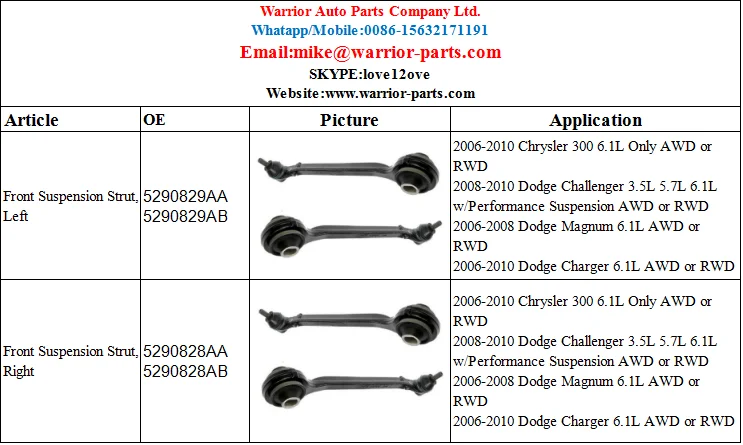 Warrior Auto Parts Company Ltd.
Whatapp/Mobile:0086-15632171191
Email:mike@warrior-parts.com
SKYPE:love12ove
Website:www.warrior-parts.com

| Article | OE | Picture | Application |
|---|---|---|---|
| Front Suspension Strut, Left | 5290829AA 5290829AB | | 2006-2010 Chrysler 300 6.1L Only AWD or RWD 2008-2010 Dodge Challenger 3.5L 5.7L 6.1L w/Performance Suspension AWD or RWD 2006-2008 Dodge Magnum 6.1L AWD or RWD 2006-2010 Dodge Charger 6.1L AWD or RWD |
| Front Suspension Strut, Right | 5290828AA 5290828AB | | 2006-2010 Chrysler 300 6.1L Only AWD or RWD 2008-2010 Dodge Challenger 3.5L 5.7L 6.1L w/Performance Suspension AWD or RWD 2006-2008 Dodge Magnum 6.1L AWD or RWD 2006-2010 Dodge Charger 6.1L AWD or RWD |